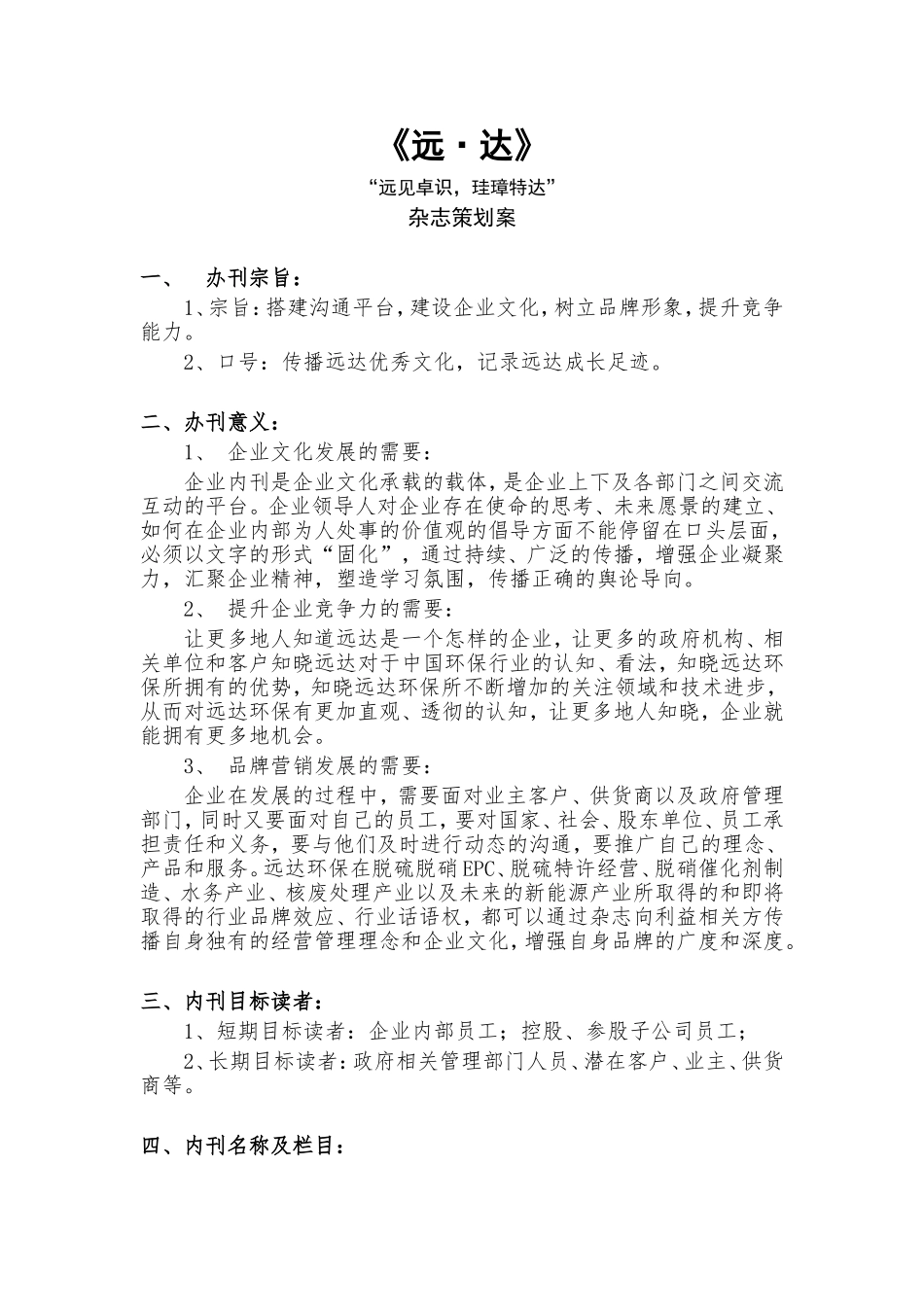 《远·达》

“远见卓识，珪璋特达”

杂志策划案

一、　办刊宗旨：

1、宗旨：搭建沟通平台，建设企业文化，树立品牌形象，提升竞争能力。

2、口号：传播远达优秀文化，记录远达成长足迹。

二、办刊意义：

1、　企业文化发展的需要：

企业内刊是企业文化承载的载体，是企业上下及各部门之间交流互动的平台。企业领导人对企业存在使命的思考、未来愿景的建立、如何在企业内部为人处事的价值观的倡导方面不能停留在口头层面，必须以文字的形式“固化”，通过持续、广泛的传播，增强企业凝聚力，汇聚企业精神，塑造学习氛围，传播正确的舆论导向。

2、　提升企业竞争力的需要：

让更多地人知道远达是一个怎样的企业，让更多的政府机构、相关单位和客户知晓远达对于中国环保行业的认知、看法，知晓远达环保所拥有的优势，知晓远达环保所不断增加的关注领域和技术进步，从而对远达环保有更加直观、透彻的认知，让更多地人知晓，企业就能拥有更多地机会。

3、　品牌营销发展的需要：

企业在发展的过程中，需要面对业主客户、供货商以及政府管理部门，同时又要面对自己的员工，要对国家、社会、股东单位、员工承担责任和义务，要与他们及时进行动态的沟通，要推广自己的理念、产品和服务。远达环保在脱硫脱硝EPC、脱硫特许经营、脱硝催化剂制造、水务产业、核废处理产业以及未来的新能源产业所取得的和即将取得的行业品牌效应、行业话语权，都可以通过杂志向利益相关方传播自身独有的经营管理理念和企业文化，增强自身品牌的广度和深度。

三、内刊目标读者：

1、短期目标读者：企业内部员工；控股、参股子公司员工；

2、长期目标读者：政府相关管理部门人员、潜在客户、业主、供货商等。

四、内刊名称及栏目：